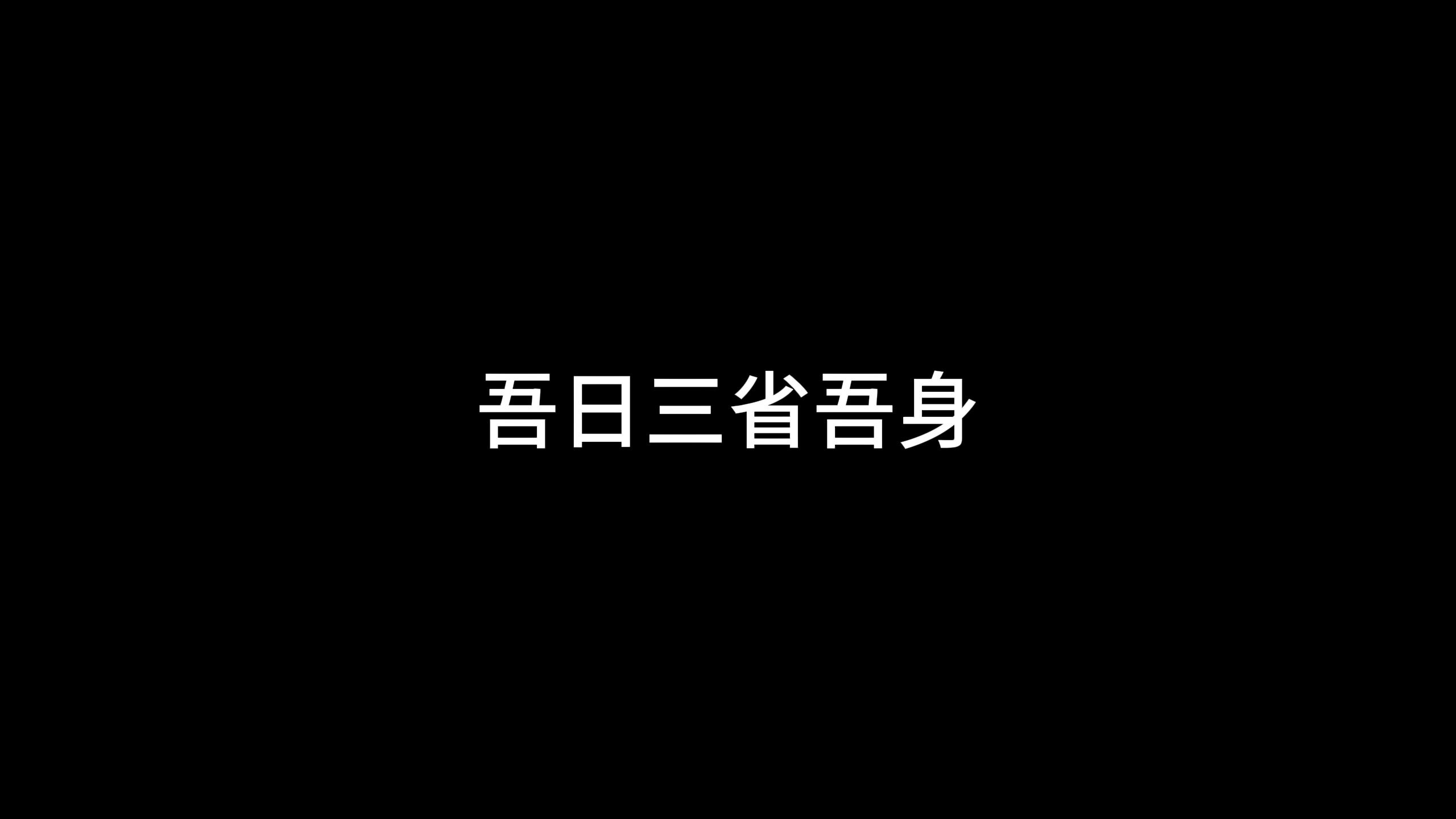 吾日三省吾身